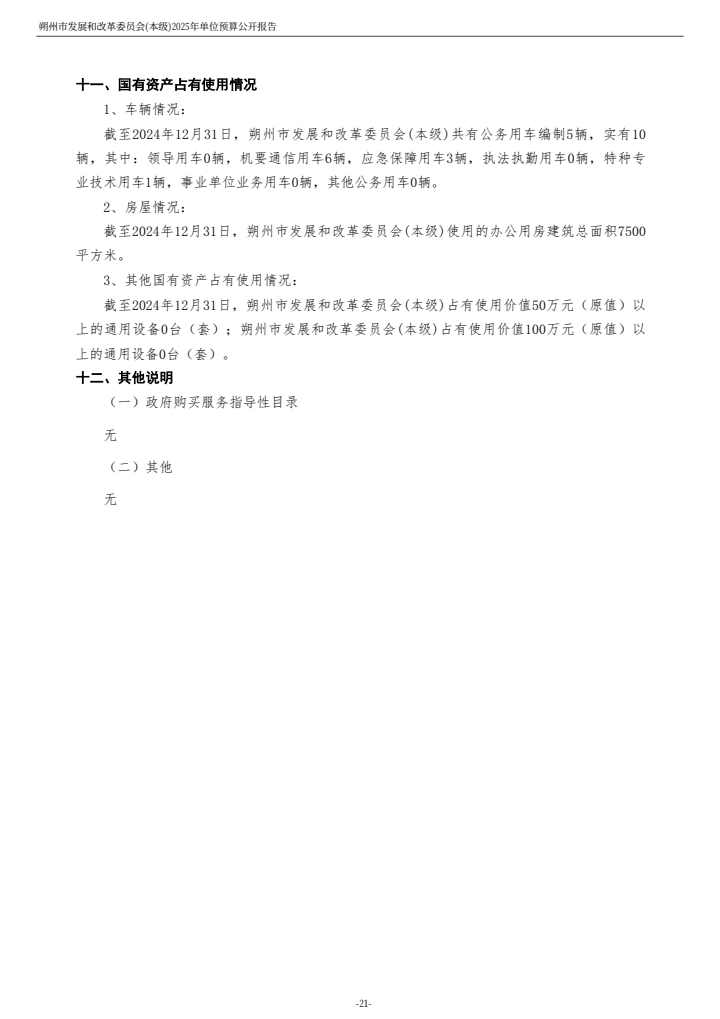 朔州市发展和改革委员会(本级)2025年单位预算公开报告

十一、国有资产占有使用情况

1、车辆情况：

截至2024年12月31日，朔州市发展和改革委员会(本级)共有公务用车编制5辆，实有10辆，其中：领导用车0辆，机要通信用车6辆，应急保障用车3辆，执法执勤用车0辆，特种专业技术用车1辆，事业单位业务用车0辆，其他公务用车0辆。

2、房屋情况：

截至2024年12月31日，朔州市发展和改革委员会(本级)使用的办公用房建筑总面积7500平方米。

3、其他国有资产占有使用情况：

截至2024年12月31日，朔州市发展和改革委员会(本级)占有使用价值50万元（原值）以上的通用设备0台（套）；朔州市发展和改革委员会(本级)占有使用价值100万元（原值）以上的通用设备0台（套）。

十二、其他说明

（一）政府购买服务指导性目录

无

（二）其他

无

-21-